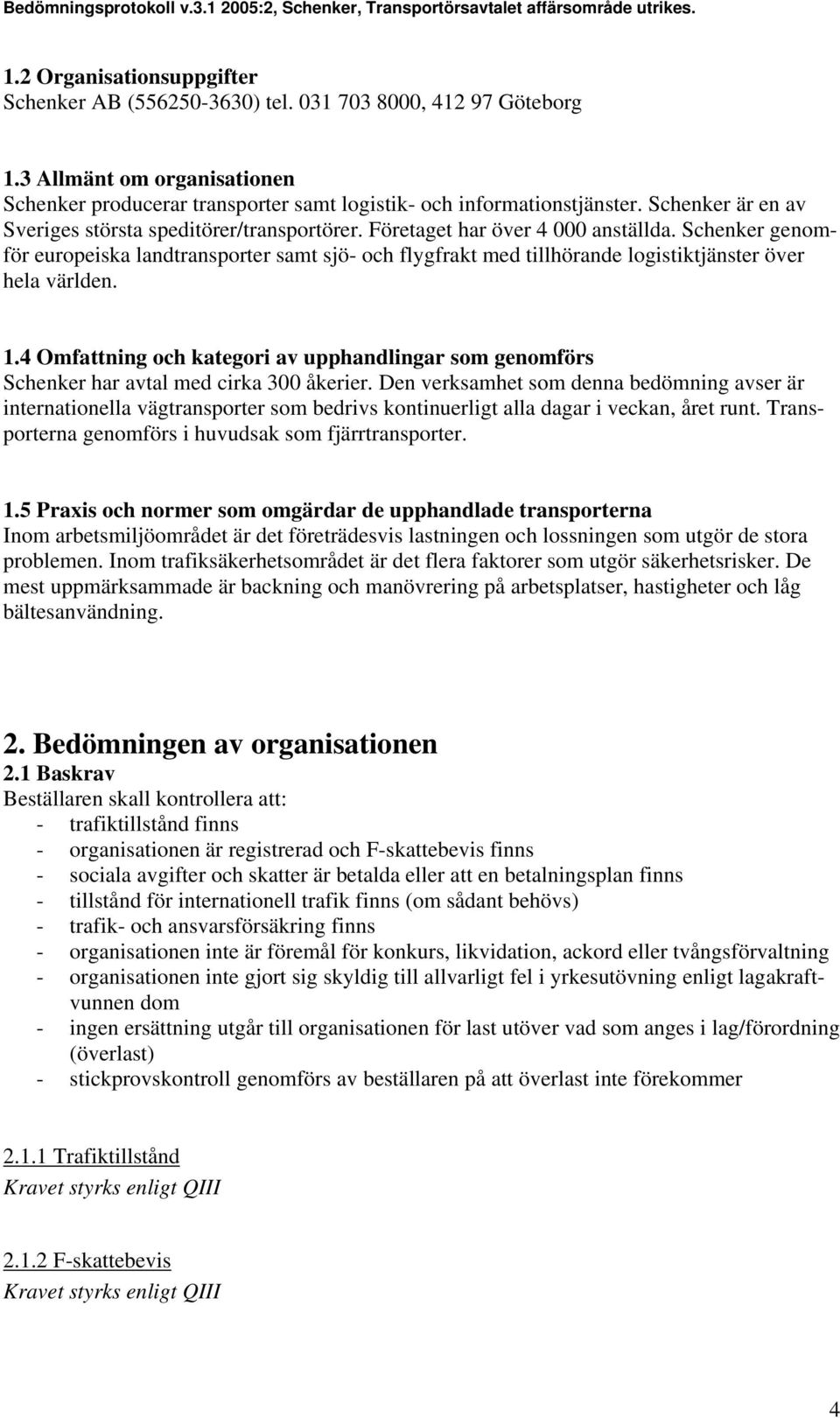 Bedömningsprotokoll v.3.1 2005:2, Schenker, Transportörsavtalet affärsområde utrikes.

1.2 Organisationsuppgifter
Schenker AB (556250-3630) tel. 031 703 8000, 412 97 Göteborg

1.3 Allmänt om organisationen
Schenker producerar transporter samt logistik- och informationstjänster. Schenker är en av Sveriges största speditörer/transportörer. Företaget har över 4 000 anställda. Schenker genomför europeiska landtransporter samt sjö- och flygfrakt med tillhörande logistiktjänster över hela världen.

1.4 Omfattning och kategori av upphandlingar som genomförs
Schenker har avtal med cirka 300 åkerier. Den verksamhet som denna bedömning avser är internationella vägtransporter som bedrivs kontinuerligt alla dagar i veckan, året runt. Transporterna genomförs i huvudsak som fjärrtransporter.

1.5 Praxis och normer som omgärdar de upphandlade transporterna
Inom arbetsmiljöområdet är det företrädesvis lastningen och lossningen som utgör de stora problemen. Inom trafiksäkerhetsområdet är det flera faktorer som utgör säkerhetsrisker. De mest uppmärksammade är backning och manövrering på arbetsplatser, hastigheter och låg bältesanvändning.

2. Bedömningen av organisationen
2.1 Baskrav
Beställaren skall kontrollera att:
- trafiktillstånd finns
- organisationen är registrerad och F-skattebevis finns
- sociala avgifter och skatter är betalda eller att en betalningsplan finns
- tillstånd för internationell trafik finns (om sådant behövs)
- trafik- och ansvarsförsäkring finns
- organisationen inte är föremål för konkurs, likvidation, ackord eller tvångsförvaltning
- organisationen inte gjort sig skyldig till allvarligt fel i yrkesutövning enligt lagakraftvunnen dom
- ingen ersättning utgår till organisationen för last utöver vad som anges i lag/förordning (överlast)
- stickprovskontroll genomförs av beställaren på att överlast inte förekommer

2.1.1 Trafiktillstånd
Kravet styrks enligt QIII

2.1.2 F-skattebevis
Kravet styrks enligt QIII

4